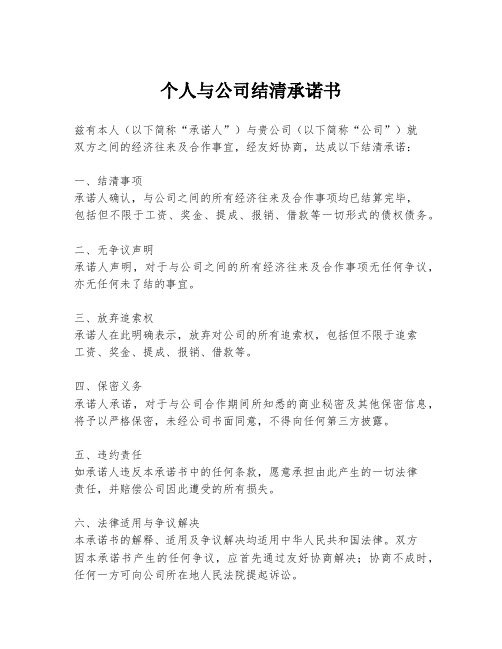 个人与公司结清承诺书

兹有本人（以下简称“承诺人”）与贵公司（以下简称“公司”）就双方之间的经济往来及合作事宜，经友好协商，达成以下结清承诺：

一、结清事项
承诺人确认，与公司之间的所有经济往来及合作事项均已结算完毕，包括但不限于工资、奖金、提成、报销、借款等一切形式的债权债务。

二、无争议声明
承诺人声明，对于与公司之间的所有经济往来及合作事项无任何争议，亦无任何未了结的事宜。

三、放弃追索权
承诺人在此明确表示，放弃对公司的所有追索权，包括但不限于追索工资、奖金、提成、报销、借款等。

四、保密义务
承诺人承诺，对于与公司合作期间所知悉的商业秘密及其他保密信息，将予以严格保密，未经公司书面同意，不得向任何第三方披露。

五、违约责任
如承诺人违反本承诺书中的任何条款，愿意承担由此产生的一切法律责任，并赔偿公司因此遭受的所有损失。

六、法律适用与争议解决
本承诺书的解释、适用及争议解决均适用中华人民共和国法律。双方因本承诺书产生的任何争议，应首先通过友好协商解决；协商不成时，任何一方可向公司所在地人民法院提起诉讼。